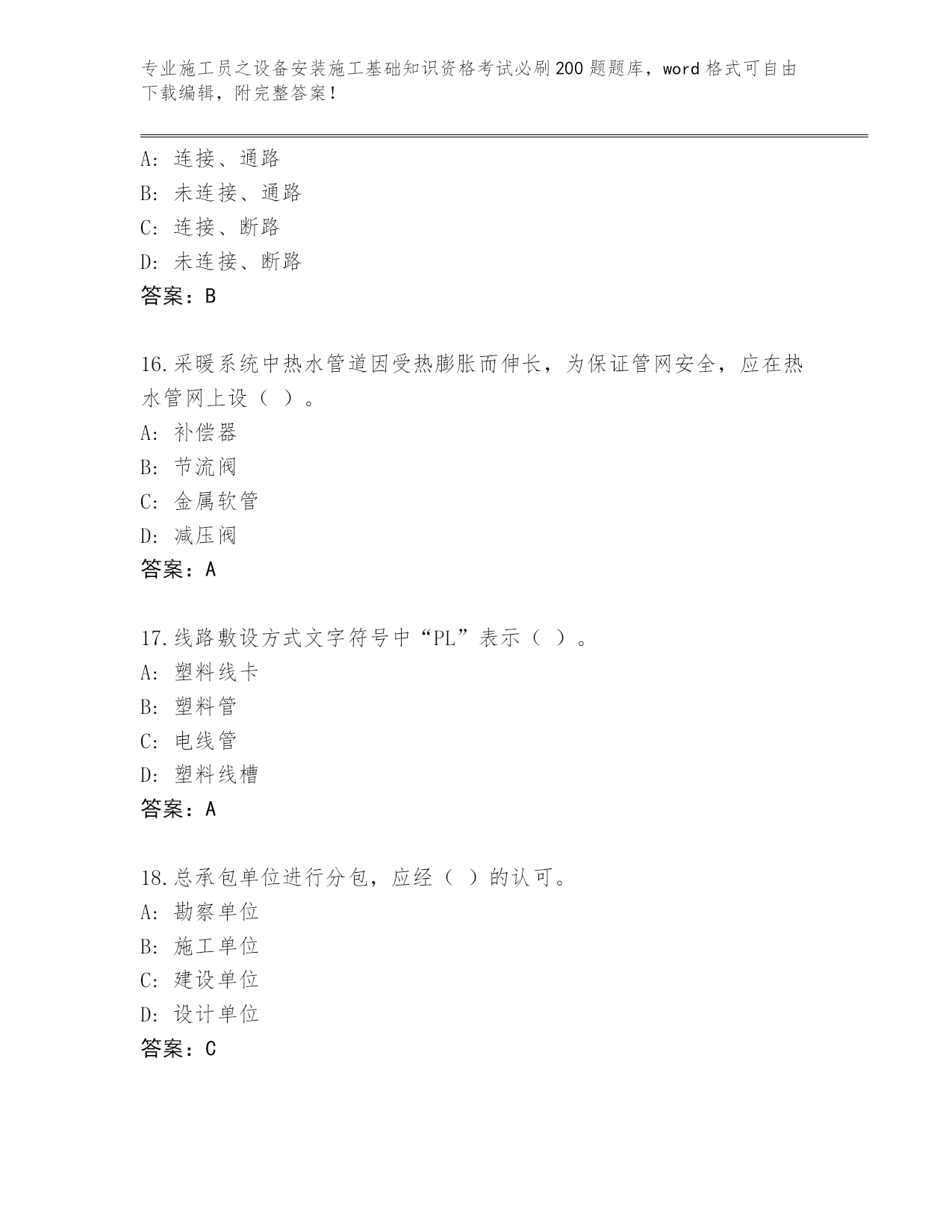 专业施工员之设备安装施工基础知识资格考试必刷200题题库，word格式可自由下载编辑，附完整答案！

A：连接、通路
B：未连接、通路
C：连接、断路
D：未连接、断路
答案：B

16.采暖系统中热水管道因受热膨胀而伸长，为保证管网安全，应在热水管网上设（ ）。
A：补偿器
B：节流阀
C：金属软管
D：减压阀
答案：A

17.线路敷设方式文字符号中“PL”表示（ ）。
A：塑料线卡
B：塑料管
C：电线管
D：塑料线槽
答案：A

18.总承包单位进行分包，应经（ ）的认可。
A：勘察单位
B：施工单位
C：建设单位
D：设计单位
答案：C